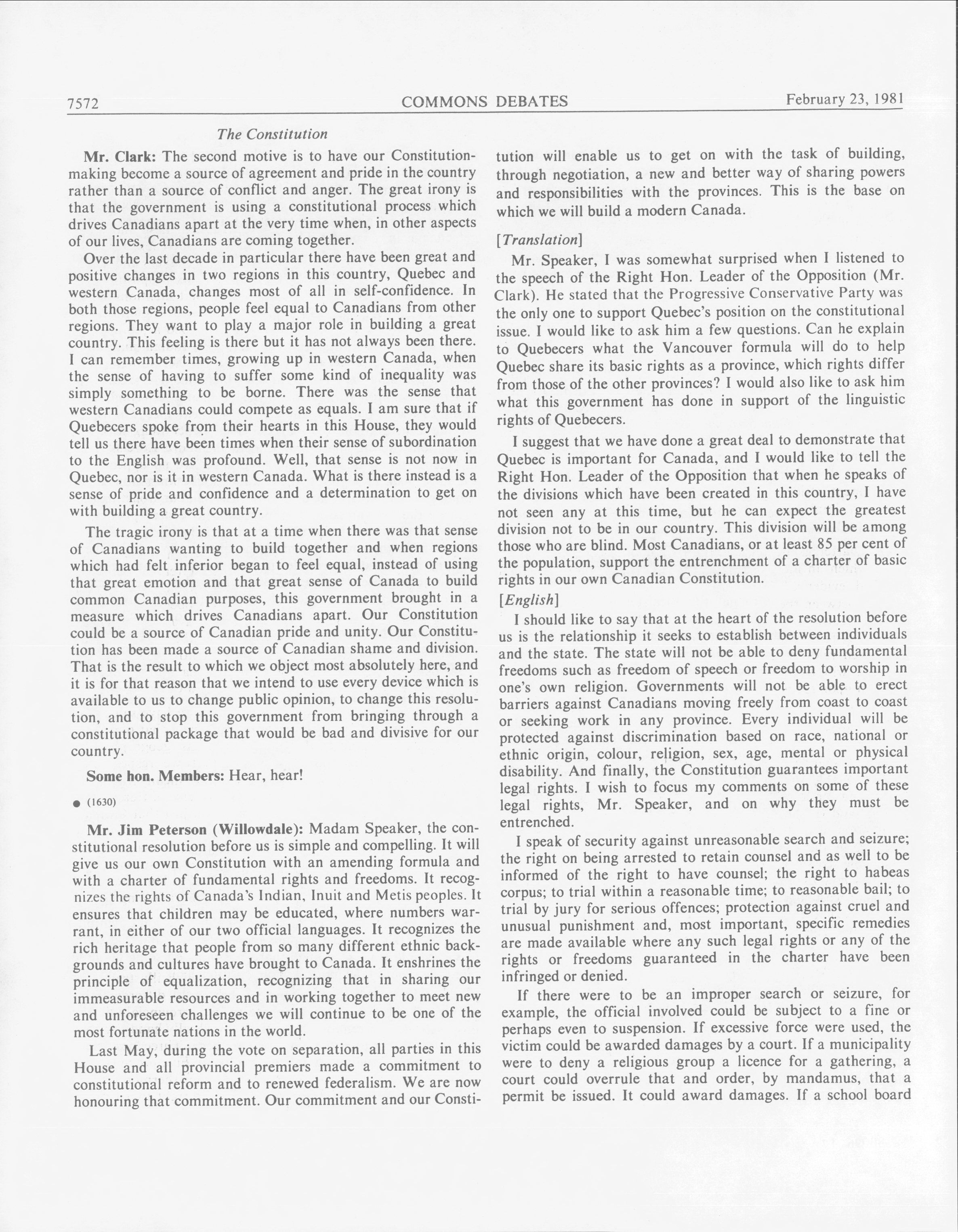 7572 COMMONS DEBATES February 23, 1981

The Constitution

Mr. Clark: The second motive is to have our Constitution-making become a source of agreement and pride in the country rather than a source of conflict and anger. The great irony is that the government is using a constitutional process which drives Canadians apart at the very time when, in other aspects of our lives, Canadians are coming together.

Over the last decade in particular there have been great and positive changes in two regions in this country, Quebec and western Canada, changes most of all in self-confidence. In both those regions, people feel equal to Canadians from other regions. They want to play a major role in building a great country. This feeling is there but it has not always been there. I can remember times, growing up in western Canada, when the sense of having to suffer some kind of inequality was simply something to be borne. There was the sense that western Canadians could compete as equals. I am sure that if Quebecers spoke from their hearts in this House, they would tell us there have been times when their sense of subordination to the English was profound. Well, that sense is not now in Quebec, nor is it in western Canada. What is there instead is a sense of pride and confidence and a determination to get on with building a great country.

The tragic irony is that at a time when there was that sense of Canadians wanting to build together and when regions which had felt inferior began to feel equal, instead of using that great emotion and that great sense of Canada to build common Canadian purposes, this government brought in a measure which drives Canadians apart. Our Constitution could be a source of Canadian pride and unity. Our Constitution has been made a source of Canadian shame and division. That is the result to which we object most absolutely here, and it is for that reason that we intend to use every device which is available to us to change public opinion, to change this resolution, and to stop this government from bringing through a constitutional package that would be bad and divisive for our country.

Some hon. Members: Hear, hear!

● (1630)

Mr. Jim Peterson (Willowdale): Madam Speaker, the constitutional resolution before us is simple and compelling. It will give us our own Constitution with an amending formula and with a charter of fundamental rights and freedoms. It recognizes the rights of Canada's Indian, Inuit and Metis peoples. It ensures that children may be educated, where numbers warrant, in either of our two official languages. It recognizes the rich heritage that people from so many different ethnic backgrounds and cultures have brought to Canada. It enshrines the principle of equalization, recognizing that in sharing our immeasurable resources and in working together to meet new and unforeseen challenges we will continue to be one of the most fortunate nations in the world.

Last May, during the vote on separation, all parties in this House and all provincial premiers made a commitment to constitutional reform and to renewed federalism. We are now honouring that commitment. Our commitment and our Constitution will enable us to get on with the task of building, through negotiation, a new and better way of sharing powers and responsibilities with the provinces. This is the base on which we will build a modern Canada.

[Translation]

Mr. Speaker, I was somewhat surprised when I listened to the speech of the Right Hon. Leader of the Opposition (Mr. Clark). He stated that the Progressive Conservative Party was the only one to support Quebec's position on the constitutional issue. I would like to ask him a few questions. Can he explain to Quebecers what the Vancouver formula will do to help Quebec share its basic rights as a province, which rights differ from those of the other provinces? I would also like to ask him what this government has done in support of the linguistic rights of Quebecers.

I suggest that we have done a great deal to demonstrate that Quebec is important for Canada, and I would like to tell the Right Hon. Leader of the Opposition that when he speaks of the divisions which have been created in this country, I have not seen any at this time, but he can expect the greatest division not to be in our country. This division will be among those who are blind. Most Canadians, or at least 85 per cent of the population, support the entrenchment of a charter of basic rights in our own Canadian Constitution.

[English]

I should like to say that at the heart of the resolution before us is the relationship it seeks to establish between individuals and the state. The state will not be able to deny fundamental freedoms such as freedom of speech or freedom to worship in one's own religion. Governments will not be able to erect barriers against Canadians moving freely from coast to coast or seeking work in any province. Every individual will be protected against discrimination based on race, national or ethnic origin, colour, religion, sex, age, mental or physical disability. And finally, the Constitution guarantees important legal rights. I wish to focus my comments on some of these legal rights, Mr. Speaker, and on why they must be entrenched.

I speak of security against unreasonable search and seizure; the right on being arrested to retain counsel and as well to be informed of the right to have counsel; the right to habeas corpus; to trial within a reasonable time; to reasonable bail; to trial by jury for serious offences; protection against cruel and unusual punishment and, most important, specific remedies are made available where any such legal rights or any of the rights or freedoms guaranteed in the charter have been infringed or denied.

If there were to be an improper search or seizure, for example, the official involved could be subject to a fine or perhaps even to suspension. If excessive force were used, the victim could be awarded damages by a court. If a municipality were to deny a religious group a licence for a gathering, a court could overrule that and order, by mandamus, that a permit be issued. It could award damages. If a school board